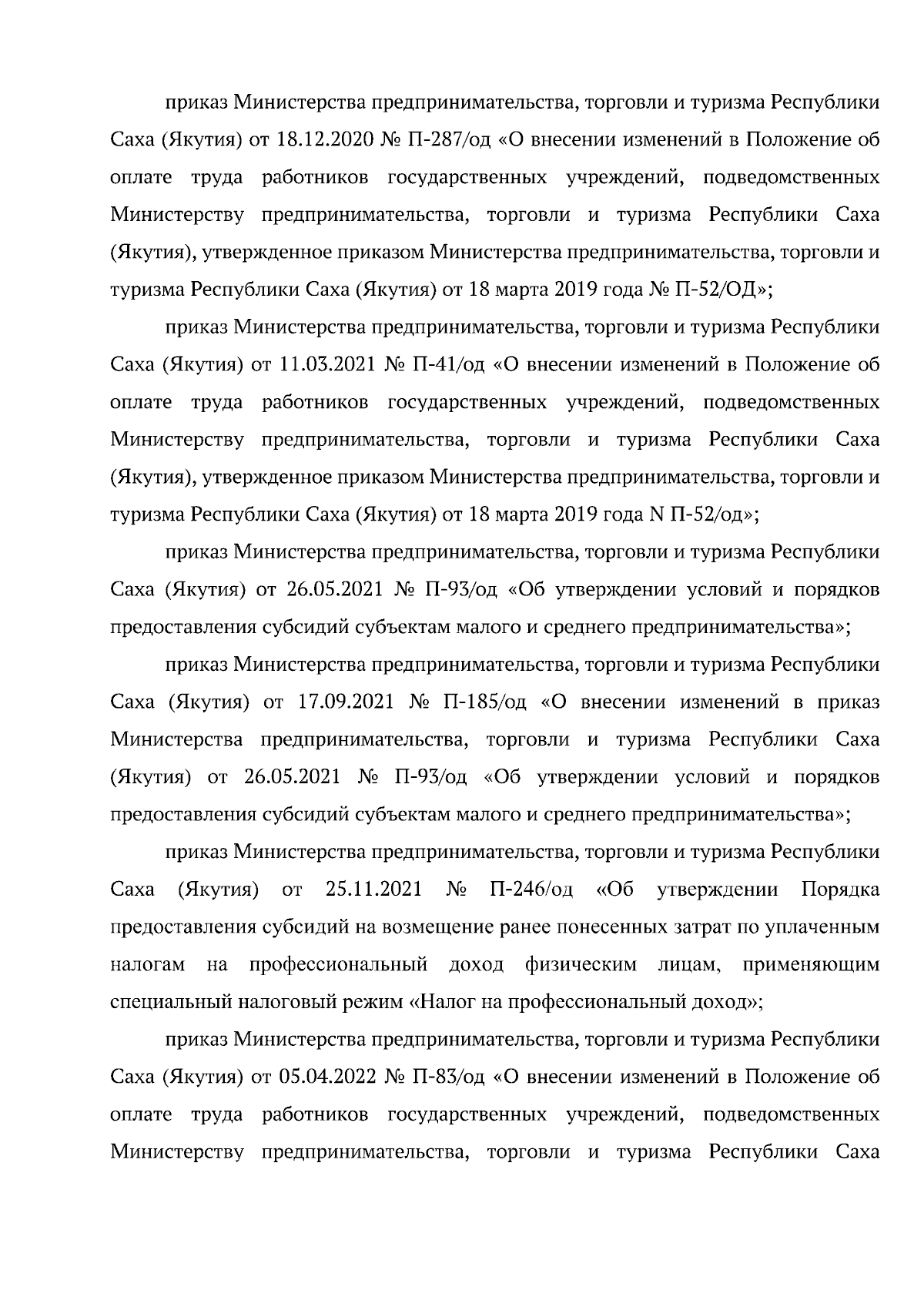 приказ Министерства предпринимательства, торговли и туризма Республики Саха (Якутия) от 18.12.2020 № П-287/од «О внесении изменений в Положение об оплате труда работников государственных учреждений, подведомственных Министерству предпринимательства, торговли и туризма Республики Саха (Якутия), утвержденное приказом Министерства предпринимательства, торговли и туризма Республики Саха (Якутия) от 18 марта 2019 года № П-52/ОД»;

приказ Министерства предпринимательства, торговли и туризма Республики Саха (Якутия) от 11.03.2021 № П-41/од «О внесении изменений в Положение об оплате труда работников государственных учреждений, подведомственных Министерству предпринимательства, торговли и туризма Республики Саха (Якутия), утвержденное приказом Министерства предпринимательства, торговли и туризма Республики Саха (Якутия) от 18 марта 2019 года N П-52/од»;

приказ Министерства предпринимательства, торговли и туризма Республики Саха (Якутия) от 26.05.2021 № П-93/од «Об утверждении условий и порядков предоставления субсидий субъектам малого и среднего предпринимательства»;

приказ Министерства предпринимательства, торговли и туризма Республики Саха (Якутия) от 17.09.2021 № П-185/од «О внесении изменений в приказ Министерства предпринимательства, торговли и туризма Республики Саха (Якутия) от 26.05.2021 № П-93/од «Об утверждении условий и порядков предоставления субсидий субъектам малого и среднего предпринимательства»;

приказ Министерства предпринимательства, торговли и туризма Республики Саха (Якутия) от 25.11.2021 № П-246/од «Об утверждении Порядка предоставления субсидий на возмещение ранее понесенных затрат по уплаченным налогам на профессиональный доход физическим лицам, применяющим специальный налоговый режим «Налог на профессиональный доход»;

приказ Министерства предпринимательства, торговли и туризма Республики Саха (Якутия) от 05.04.2022 № П-83/од «О внесении изменений в Положение об оплате труда работников государственных учреждений, подведомственных Министерству предпринимательства, торговли и туризма Республики Саха